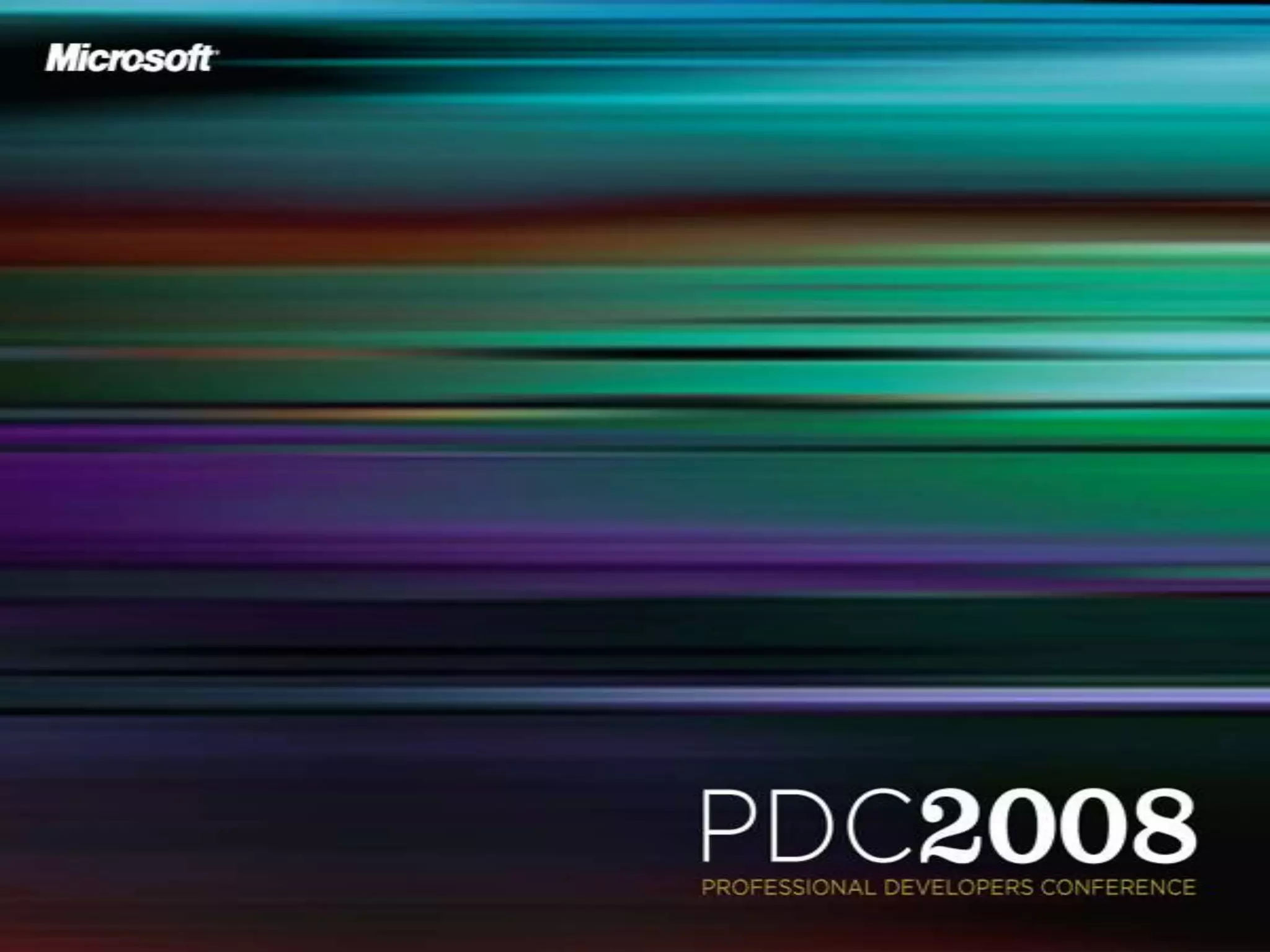 Microsoft

PDC2008
PROFESSIONAL DEVELOPERS CONFERENCE